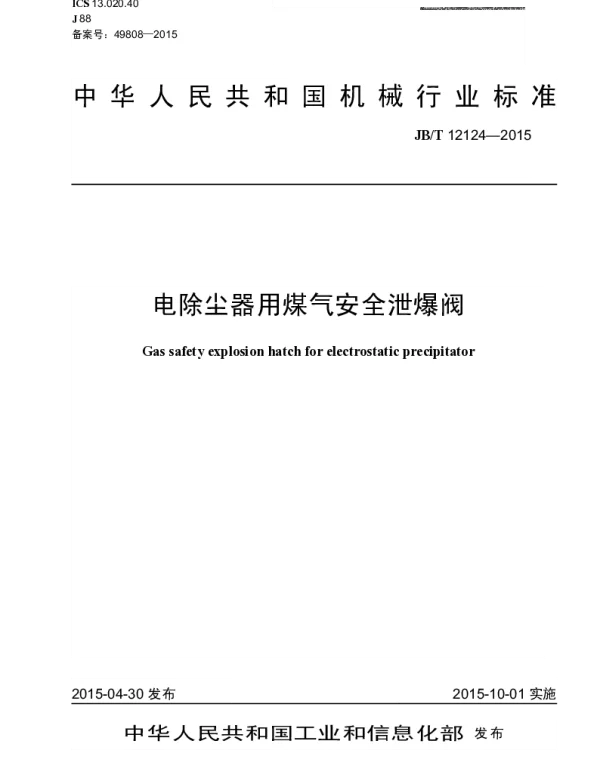 ICS 13.020.40
J 88
备案号：49808—2015

中华人民共和国机械行业标准

JB/T 12124—2015

电除尘器用煤气安全泄爆阀

Gas safety explosion hatch for electrostatic precipitator

2015-04-30 发布

2015-10-01 实施

中华人民共和国工业和信息化部 发布